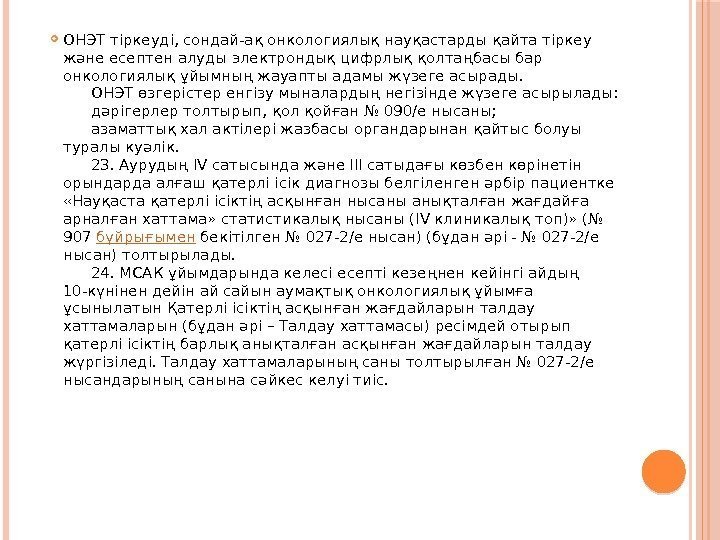 ОНЭТ тіркеуді, сондай-ақ онкологиялық науқастарды қайта тіркеу және есептен алуды электрондық цифрлық қолтаңбасы бар онкологиялық ұйымның жауапты адамы жүзеге асырады.

ОНЭТ өзгерістер енгізу мыналардың негізінде жүзеге асырылады:

дәрігерлер толтырып, қол қойған № 090/е нысаны;

азаматтық хал актілері жазбасы органдарынан қайтыс болуы туралы куәлік.

23. Аурудың IV сатысында және III сатыдағы көзбен көрінетін орындарда алғаш қатерлі ісік диагнозы белгіленген әрбір пациентке «Науқаста қатерлі ісіктің асқынған нысаны анықталған жағдайға арналған хаттама» статистикалық нысаны (IV клиникалық топ)» (№ 907 бұйрығымен бекітілген № 027-2/е нысан) (бұдан әрі - № 027-2/е нысан) толтырылады.

24. МСАК ұйымдарында келесі есепті кезеңнен кейінгі айдың 10-күнінен дейін ай сайын аумақтық онкологиялық ұйымға ұсынылатын Қатерлі ісіктің асқынған жағдайларын талдау хаттамаларын (бұдан әрі – Талдау хаттамасы) ресімдей отырып қатерлі ісіктің барлық анықталған асқынған жағдайларын талдау жүргізіледі. Талдау хаттамаларының саны толтырылған № 027-2/е нысандарының санына сәйкес келуі тиіс.